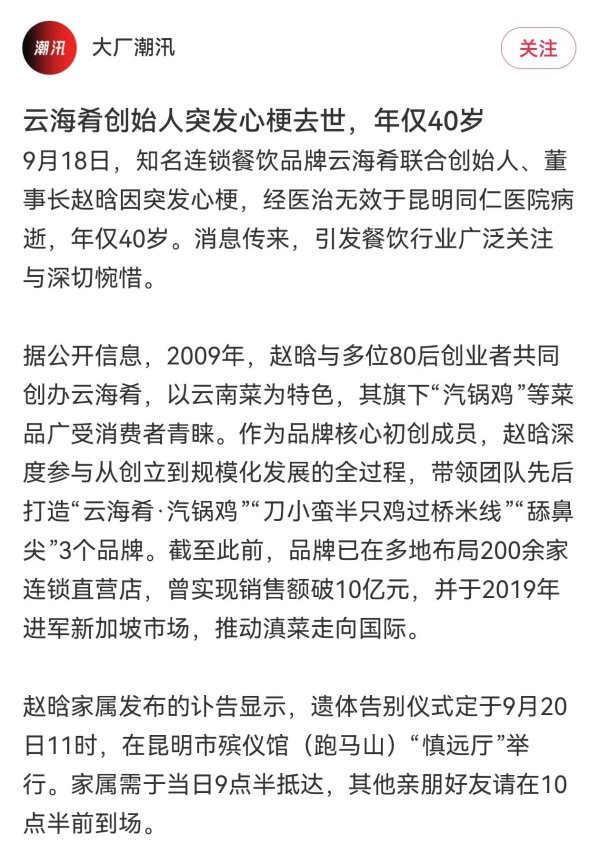 潮汛

大厂潮汛

关注

云海肴创始人突发心梗去世，年仅40岁

9月18日，知名连锁餐饮品牌云海肴联合创始人、董事长赵晗因突发心梗，经医治无效于昆明同仁医院病逝，年仅40岁。消息传来，引发餐饮行业广泛关注与深切惋惜。

据公开信息，2009年，赵晗与多位80后创业者共同创办云海肴，以云南菜为特色，其旗下“汽锅鸡”等菜品广受消费者青睐。作为品牌核心初创成员，赵晗深度参与从创立到规模化发展的全过程，带领团队先后打造“云海肴·汽锅鸡”“刀小蛮半只鸡过桥米线”“舔鼻尖”3个品牌。截至此前，品牌已在多地布局200余家连锁直营店，曾实现销售额破10亿元，并于2019年进军新加坡市场，推动滇菜走向国际。

赵晗家属发布的讣告显示，遗体告别仪式定于9月20日11时，在昆明市殡仪馆（跑马山）“慎远厅”举行。家属需于当日9点半抵达，其他亲朋好友请在10点半前到场。